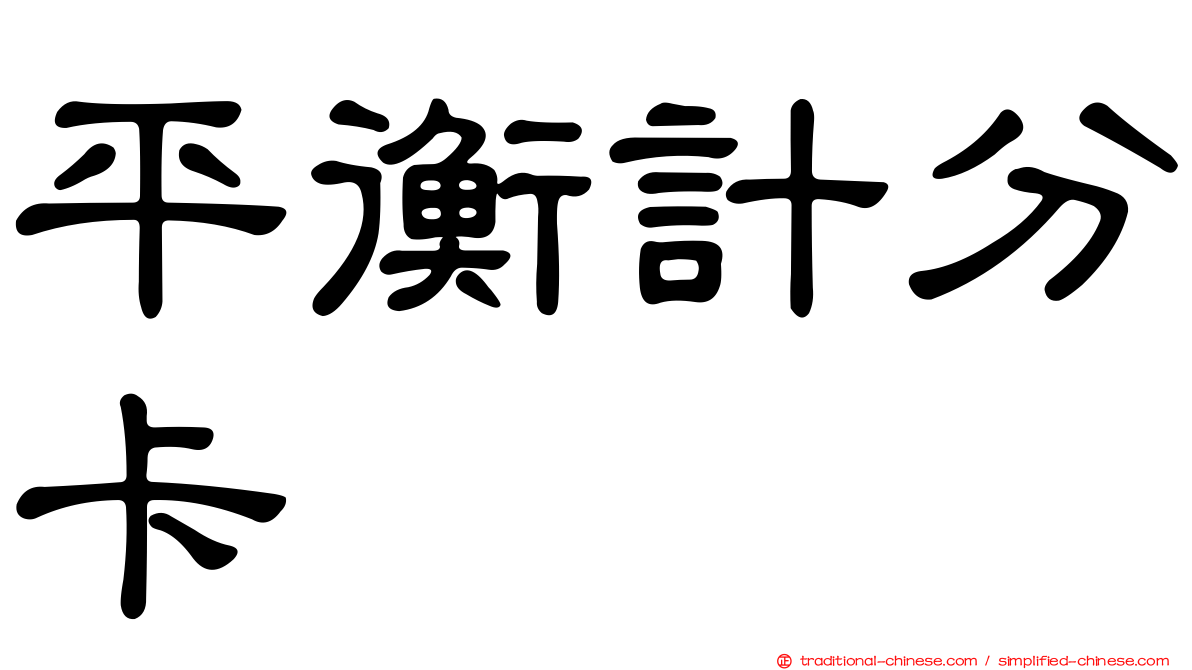 平衡計分卡

正 traditional-chinese.com / simplified-chinese.com